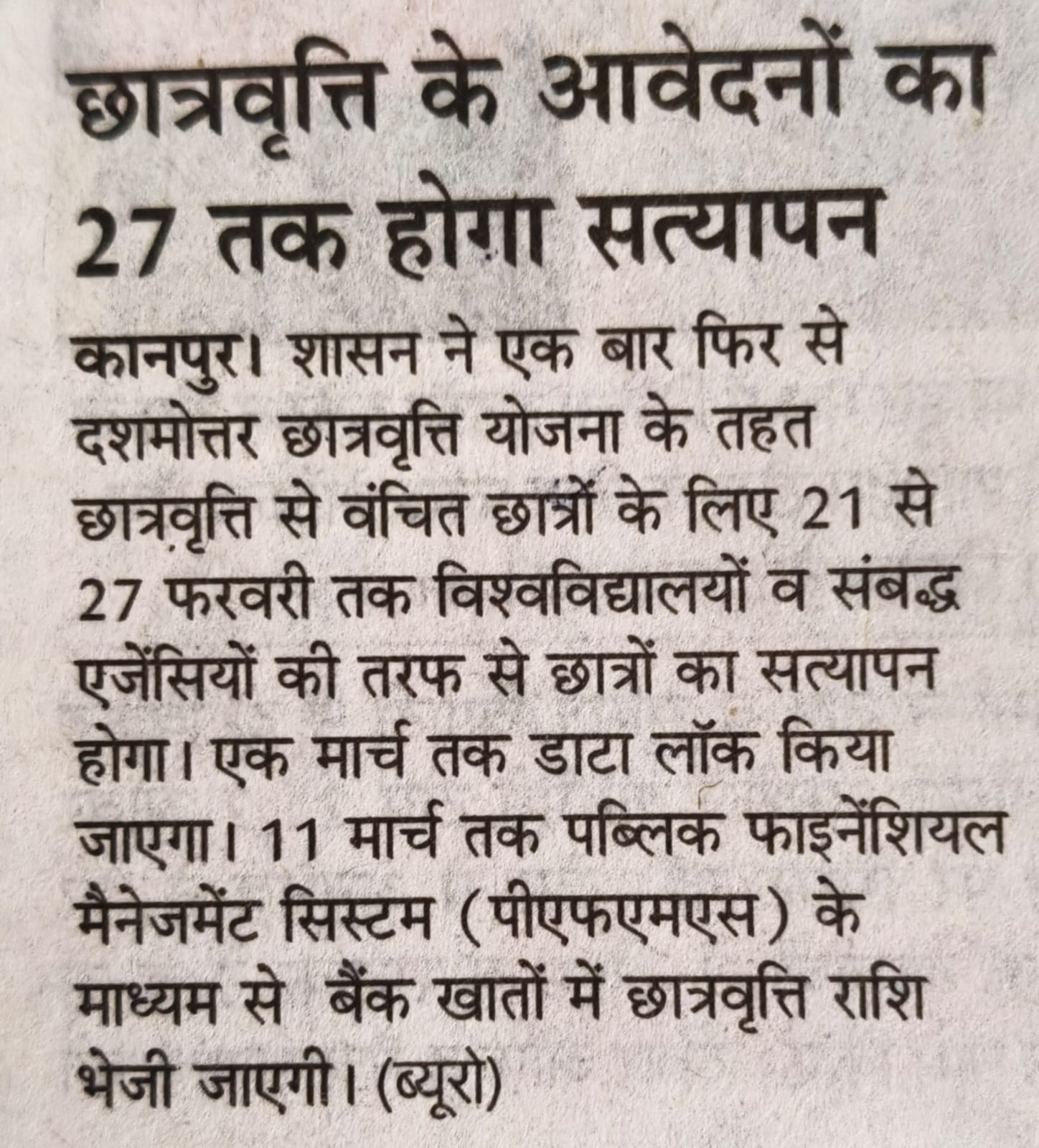 छात्रवृत्ति के आवेदनों का 27 तक होगा सत्यापन

कानपुर। शासन ने एक बार फिर से दशमोत्तर छात्रवृत्ति योजना के तहत छात्रवृत्ति से वंचित छात्रों के लिए 21 से 27 फरवरी तक विश्वविद्यालयों व संबद्ध एजेंसियों की तरफ से छात्रों का सत्यापन होगा। एक मार्च तक डाटा लॉक किया जाएगा। 11 मार्च तक पब्लिक फाइनेंशियल मैनेजमेंट सिस्टम (पीएफएमएस) के माध्यम से बैंक खातों में छात्रवृत्ति राशि भेजी जाएगी। (ब्यूरो)